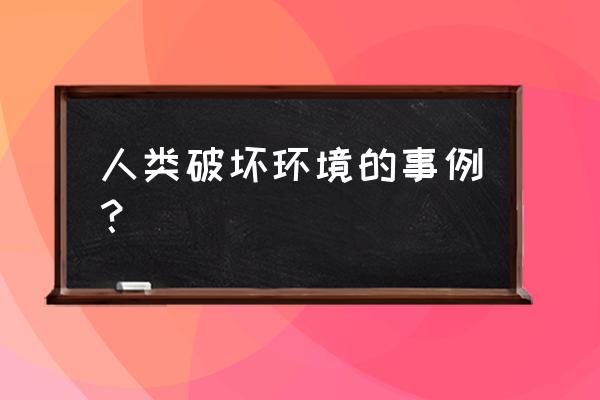 人类破坏环境的事例？